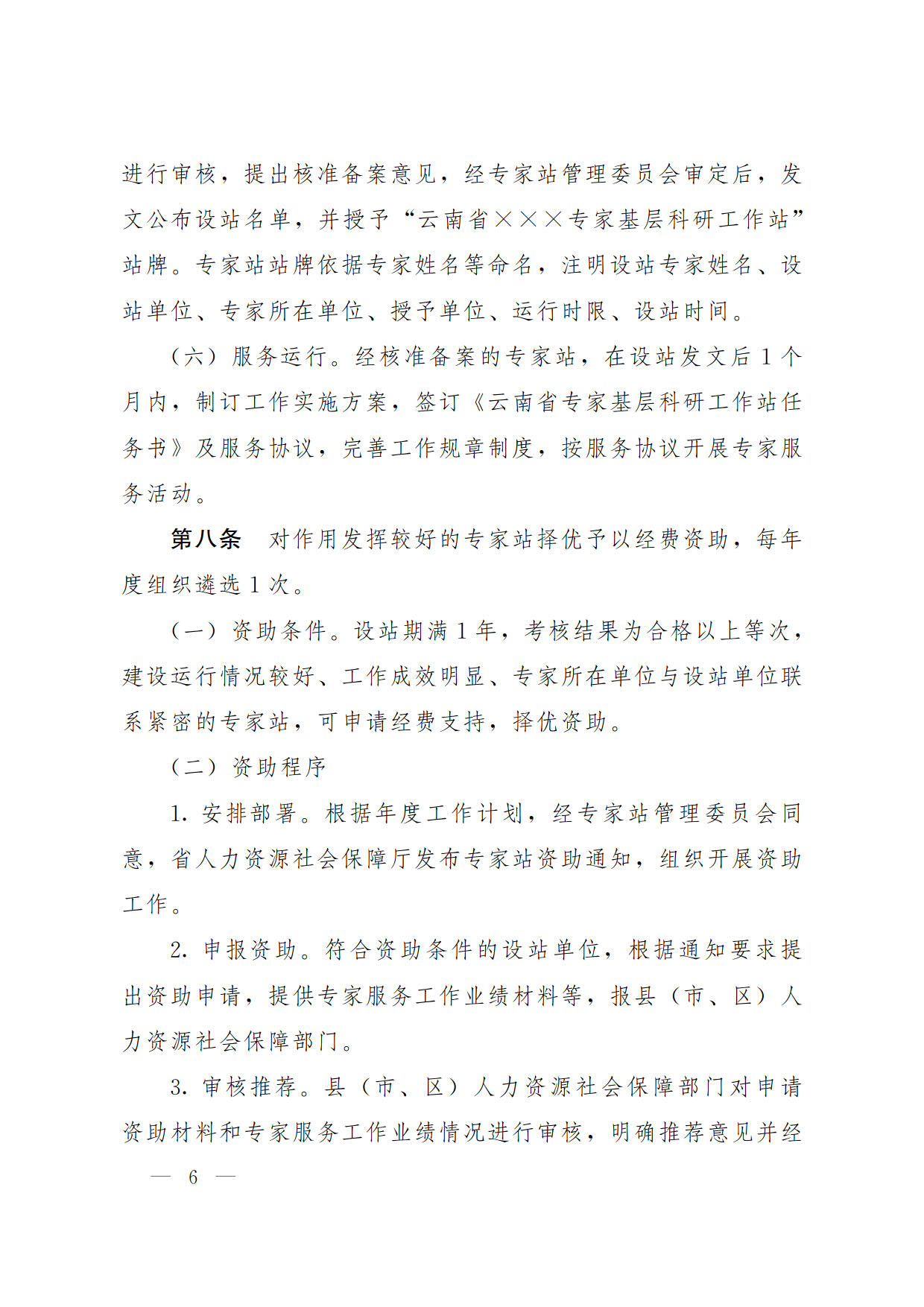 进行审核，提出核准备案意见，经专家站管理委员会审定后，发文公布设站名单，并授予“云南省×××专家基层科研工作站”站牌。专家站站牌依据专家姓名等命名，注明设站专家姓名、设站单位、专家所在单位、授予单位、运行时限、设站时间。

（六）服务运行。经核准备案的专家站，在设站发文后1个月内，制订工作实施方案，签订《云南省专家基层科研工作站任务书》及服务协议，完善工作规章制度，按服务协议开展专家服务活动。

第八条 对作用发挥较好的专家站择优予以经费资助，每年度组织遴选1次。

（一）资助条件。设站期满1年，考核结果为合格以上等次，建设运行情况较好、工作成效明显、专家所在单位与设站单位联系紧密的专家站，可申请经费支持，择优资助。

（二）资助程序

1.安排部署。根据年度工作计划，经专家站管理委员会同意，省人力资源社会保障厅发布专家站资助通知，组织开展资助工作。

2.申报资助。符合资助条件的设站单位，根据通知要求提出资助申请，提供专家服务工作业绩材料等，报县（市、区）人力资源社会保障部门。

3.审核推荐。县（市、区）人力资源社会保障部门对申请资助材料和专家服务工作业绩情况进行审核，明确推荐意见并经

— 6 —